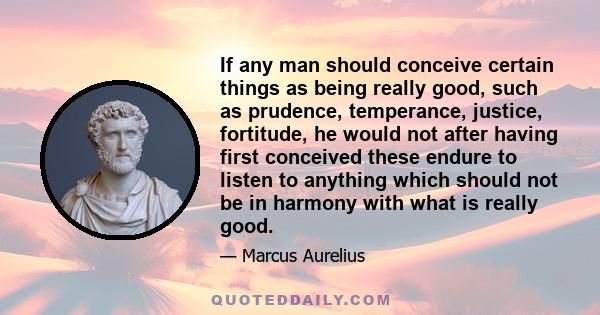 If any man should conceive certain things as being really good, such as prudence, temperance, justice, fortitude, he would not after having first conceived these endure to listen to anything which should not be in harmony with what is really good.

— Marcus Aurelius

QUOTEDDAILY.COM